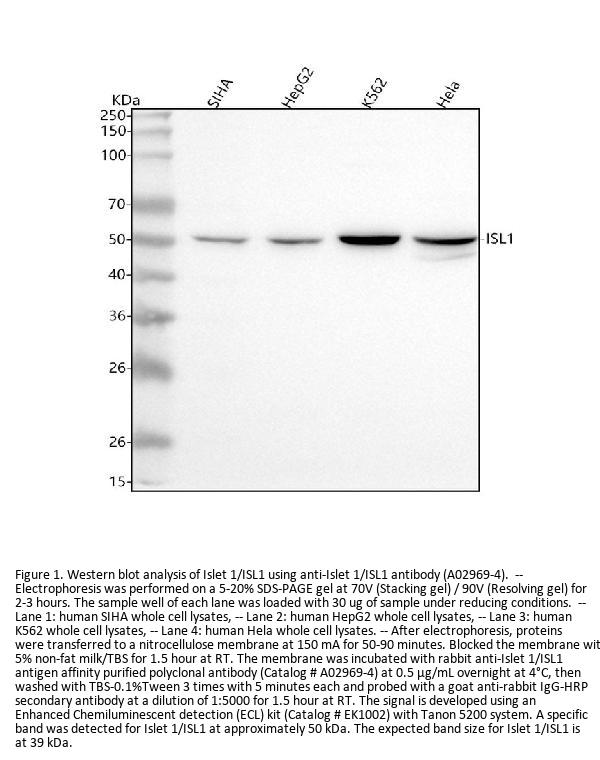 KDa
SIHA
HepG2
K562
Hela
250
150
100
70
50
40
36
26
26
15
ISL1

Figure 1. Western blot analysis of Islet 1/ISL1 using anti-Islet 1/ISL1 antibody (A02969-4). -- Electrophoresis was performed on a 5-20% SDS-PAGE gel at 70V (Stacking gel) / 90V (Resolving gel) for 2-3 hours. The sample well of each lane was loaded with 30 ug of sample under reducing conditions. -- Lane 1: human SIHA whole cell lysates, -- Lane 2: human HepG2 whole cell lysates, -- Lane 3: human K562 whole cell lysates, -- Lane 4: human Hela whole cell lysates. -- After electrophoresis, proteins were transferred to a nitrocellulose membrane at 150 mA for 50-90 minutes. Blocked the membrane wit 5% non-fat milk/TBS for 1.5 hour at RT. The membrane was incubated with rabbit anti-Islet 1/ISL1 antigen affinity purified polyclonal antibody (Catalog # A02969-4) at 0.5 μg/mL overnight at 4°C, then washed with TBS-0.1%Tween 3 times with 5 minutes each and probed with a goat anti-rabbit IgG-HRP secondary antibody at a dilution of 1:5000 for 1.5 hour at RT. The signal is developed using an Enhanced Chemiluminescent detection (ECL) kit (Catalog # EK1002) with Tanon 5200 system. A specific band was detected for Islet 1/ISL1 at approximately 50 kDa. The expected band size for Islet 1/ISL1 is at 39 kDa.